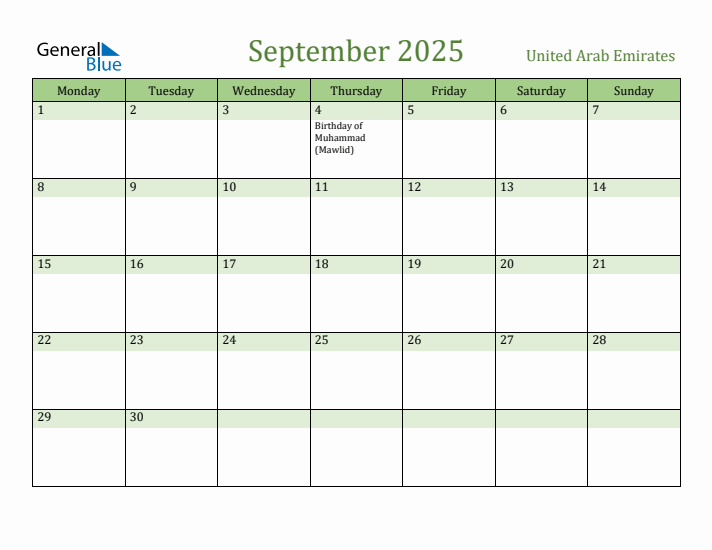 General Blue

September 2025

United Arab Emirates

| Monday | Tuesday | Wednesday | Thursday | Friday | Saturday | Sunday |
|---|---|---|---|---|---|---|
| 1 | 2 | 3 | 4 Birthday of Muhammad (Mawlid) | 5 | 6 | 7 |
| 8 | 9 | 10 | 11 | 12 | 13 | 14 |
| 15 | 16 | 17 | 18 | 19 | 20 | 21 |
| 22 | 23 | 24 | 25 | 26 | 27 | 28 |
| 29 | 30 | | | | | |